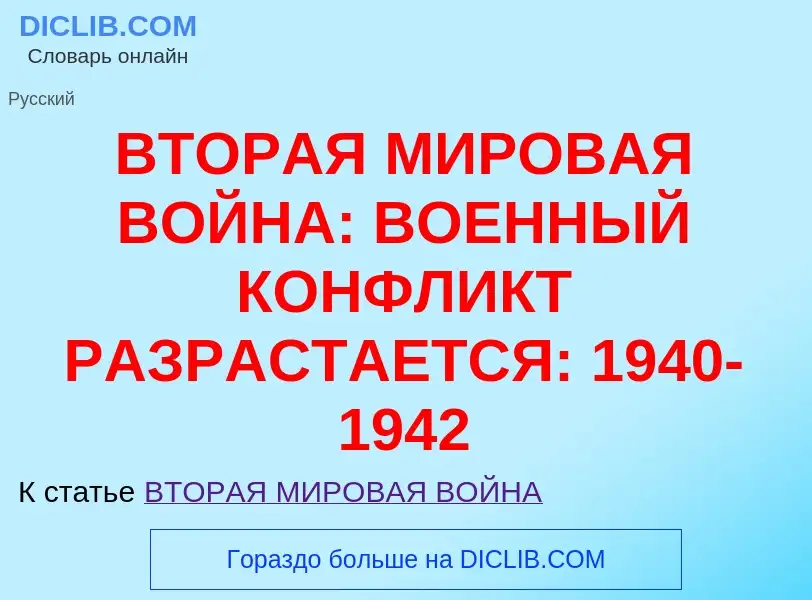 DICLIB.COM
Словарь онлайн

Русский

ВТОРАЯ МИРОВАЯ ВОЙНА: ВОЕННЫЙ КОНФЛИКТ РАЗРАСТАЕТСЯ: 1940-1942

К статье ВТОРАЯ МИРОВАЯ ВОЙНА

Гораздо больше на DICLIB.COM